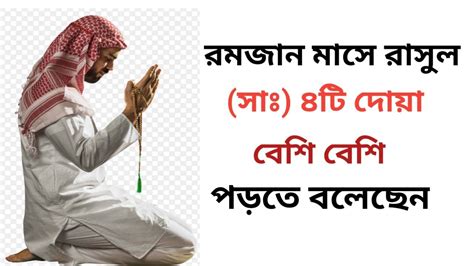 রমজান মাসে রাসুল (সাঃ) ৪টি দোয়া বেশি বেশি পড়তে বলেছেন